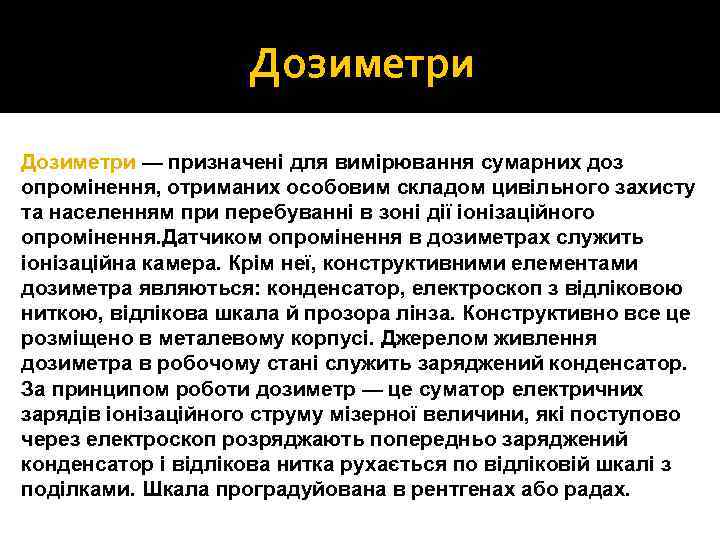 Дозиметри

Дозиметри — призначені для вимірювання сумарних доз опромінення, отриманих особовим складом цивільного захисту та населенням при перебуванні в зоні дії іонізаційного опромінення.Датчиком опромінення в дозиметрах служить іонізаційна камера. Крім неї, конструктивними елементами дозиметра являються: конденсатор, електроскоп з відліковою ниткою, відлікова шкала й прозора лінза. Конструктивно все це розміщено в металевому корпусі. Джерелом живлення дозиметра в робочому стані служить заряджений конденсатор. За принципом роботи дозиметр — це суматор електричних зарядів іонізаційного струму мізерної величини, які поступово через електроскоп розряджають попередньо заряджений конденсатор і відлікова нитка рухається по відліковій шкалі з поділками. Шкала проградуйована в рентгенах або радах.